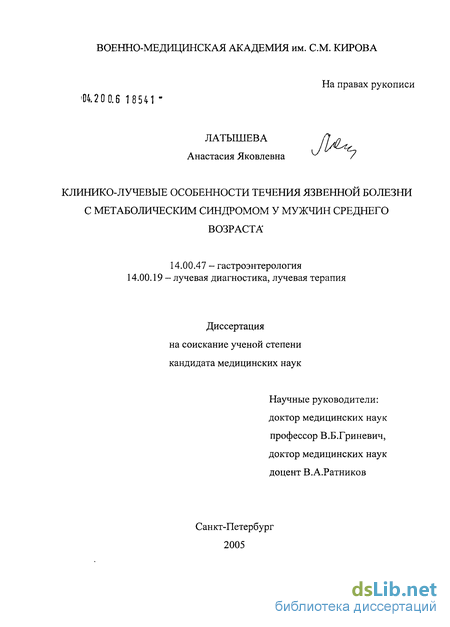 ВОЕННО-МЕДИЦИНСКАЯ АКАДЕМИЯ им. С.М. КИРОВА

На правах рукописи

04.200.6 18541

ЛАТЫШЕВА
Анастасия Яковлевна

КЛИНИКО-ЛУЧЕВЫЕ ОСОБЕННОСТИ ТЕЧЕНИЯ ЯЗВЕННОЙ БОЛЕЗНИ С МЕТАБОЛИЧЕСКИМ СИНДРОМОМ У МУЖЧИН СРЕДНЕГО ВОЗРАСТА

14.00.47 – гастроэнтерология
14.00.19 – лучевая диагностика, лучевая терапия

Диссертация
на соискание ученой степени
кандидата медицинских наук

Научные руководители:
доктор медицинских наук
профессор В.Б.Гриневич,
доктор медицинских наук
доцент В.А.Ратников

Санкт-Петербург
2005

dsLib.net
библиотека диссертаций